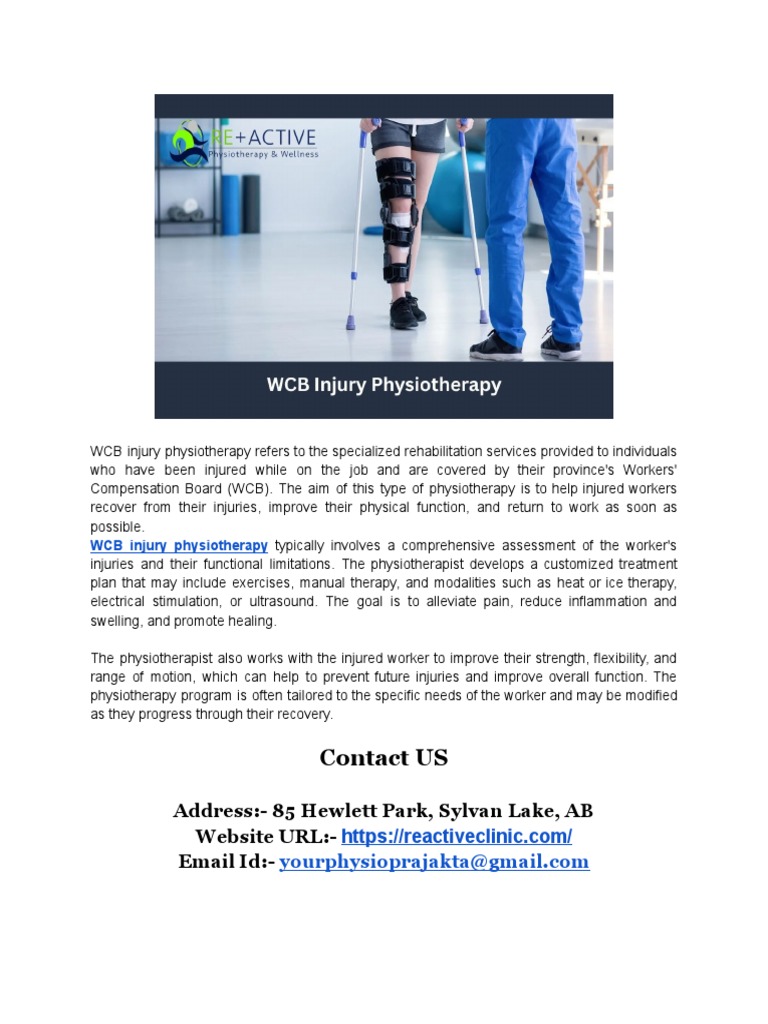 RE+ACTIVE
Physiotherapy & Wellness

WCB Injury Physiotherapy

WCB injury physiotherapy refers to the specialized rehabilitation services provided to individuals who have been injured while on the job and are covered by their province's Workers' Compensation Board (WCB). The aim of this type of physiotherapy is to help injured workers recover from their injuries, improve their physical function, and return to work as soon as possible.
WCB injury physiotherapy typically involves a comprehensive assessment of the worker's injuries and their functional limitations. The physiotherapist develops a customized treatment plan that may include exercises, manual therapy, and modalities such as heat or ice therapy, electrical stimulation, or ultrasound. The goal is to alleviate pain, reduce inflammation and swelling, and promote healing.

The physiotherapist also works with the injured worker to improve their strength, flexibility, and range of motion, which can help to prevent future injuries and improve overall function. The physiotherapy program is often tailored to the specific needs of the worker and may be modified as they progress through their recovery.

Contact US

Address:- 85 Hewlett Park, Sylvan Lake, AB
Website URL:- https://reactiveclinic.com/
Email Id:- yourphysioprajakta@gmail.com